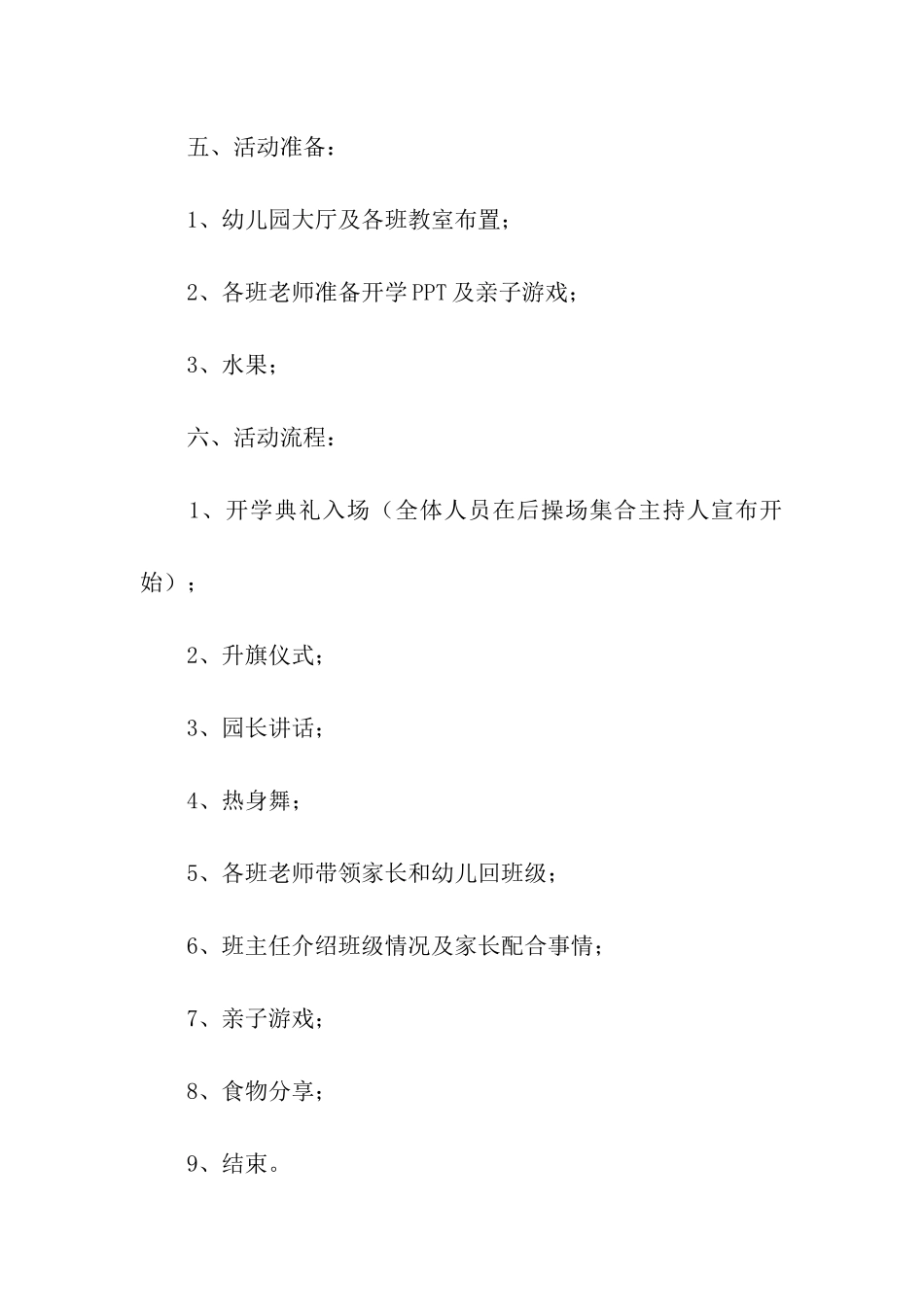 五、活动准备：

1、幼儿园大厅及各班教室布置；

2、各班老师准备开学PPT及亲子游戏；

3、水果；

六、活动流程：

1、开学典礼入场（全体人员在后操场集合主持人宣布开始）；

2、升旗仪式；

3、园长讲话；

4、热身舞；

5、各班老师带领家长和幼儿回班级；

6、班主任介绍班级情况及家长配合事情；

7、亲子游戏；

8、食物分享；

9、结束。